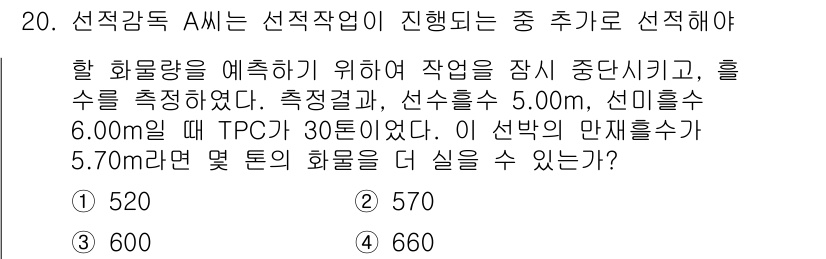 20. 선적감독 A씨는 선적작업이 진행되는 중 추가로 선적해야 할 화물량을 예측하기 위하여 작업을 잠시 중단시키고, 흘수를 측정하였다. 측정결과, 선수흘수 5.00m, 선미흘수 6.00m일 때 TPC가 30톤이었다. 이 선박의 만재흘수가 5.70m라면 몇 톤의 화물을 더 실을 수 있는가?

① 520

② 570

③ 600

④ 660